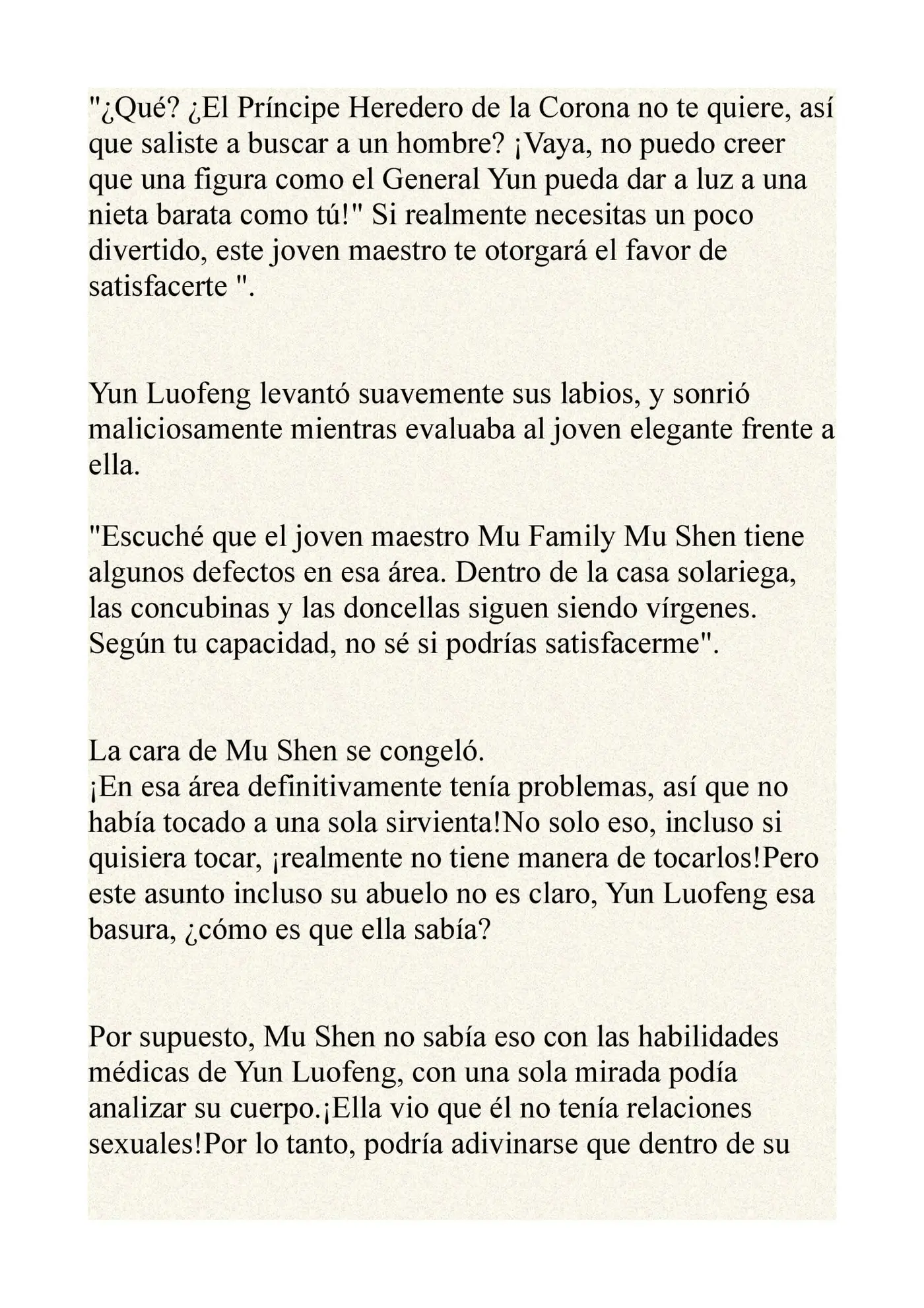 "¿Qué? ¿El Príncipe Heredero de la Corona no te quiere, así que saliste a buscar a un hombre? ¡Vaya, no puedo creer que una figura como el General Yun pueda dar a luz a una nieta barata como tú!" Si realmente necesitas un poco divertido, este joven maestro te otorgará el favor de satisfacerte ".

Yun Luofeng levantó suavemente sus labios, y sonrió maliciosamente mientras evaluaba al joven elegante frente a ella.

"Escuché que el joven maestro Mu Family Mu Shen tiene algunos defectos en esa área. Dentro de la casa solariega, las concubinas y las doncellas siguen siendo vírgenes. Según tu capacidad, no sé si podrías satisfacerme".

La cara de Mu Shen se congeló.
¡En esa área definitivamente tenía problemas, así que no había tocado a una sola sirvienta!No solo eso, incluso si quisiera tocar, ¡realmente no tiene manera de tocarlos!Pero este asunto incluso su abuelo no es claro, Yun Luofeng esa basura, ¿cómo es que ella sabía?

Por supuesto, Mu Shen no sabía eso con las habilidades médicas de Yun Luofeng, con una sola mirada podía analizar su cuerpo.¡Ella vio que él no tenía relaciones sexuales!Por lo tanto, podría adivinarse que dentro de su